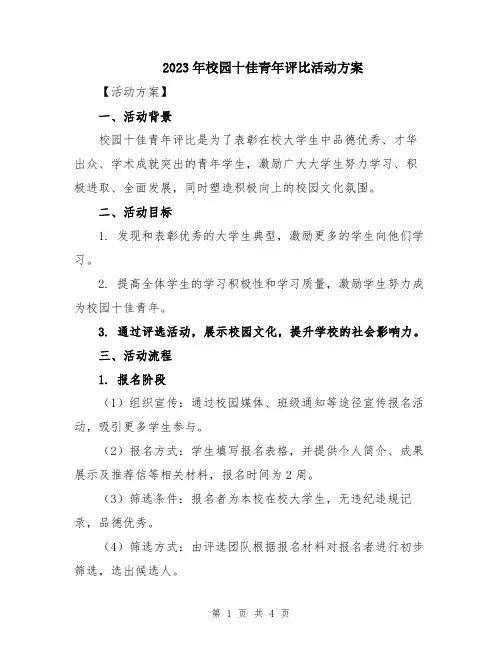 2023年校园十佳青年评比活动方案

【活动方案】

一、活动背景

校园十佳青年评比是为了表彰在校大学生中品德优秀、才华出众、学术成就突出的青年学生，激励广大大学生努力学习、积极进取、全面发展，同时塑造积极向上的校园文化氛围。

二、活动目标

1. 发现和表彰优秀的大学生典型，激励更多的学生向他们学习。

2. 提高全体学生的学习积极性和学习质量，激励学生努力成为校园十佳青年。

3. 通过评选活动，展示校园文化，提升学校的社会影响力。

三、活动流程

1. 报名阶段

（1）组织宣传：通过校园媒体、班级通知等途径宣传报名活动，吸引更多学生参与。

（2）报名方式：学生填写报名表格，并提供个人简介、成果展示及推荐信等相关材料，报名时间为2周。

（3）筛选条件：报名者为本校在校大学生，无违纪违规记录，品德优秀。

（4）筛选方式：由评选团队根据报名材料对报名者进行初步筛选，选出候选人。

第 1 页 共 4 页